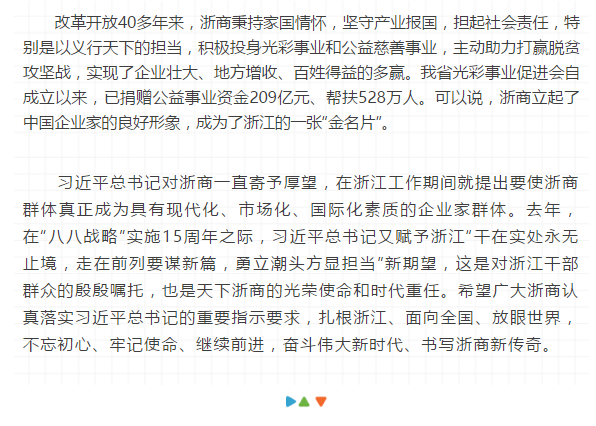 改革开放40多年来，浙商秉持家国情怀，坚守产业报国，担起社会责任，特别是以义行天下的担当，积极投身光彩事业和公益慈善事业，主动助力打赢脱贫攻坚战，实现了企业壮大、地方增收、百姓得益的多赢。我省光彩事业促进会自成立以来，已捐赠公益事业资金209亿元、帮扶528万人。可以说，浙商立起了中国企业家的良好形象，成为了浙江的一张“金名片”。

习近平总书记对浙商一直寄予厚望，在浙江工作期间就提出要使浙商群体真正成为具有现代化、市场化、国际化素质的企业家群体。去年，在“八八战略”实施15周年之际，习近平总书记又赋予浙江“干在实处永无止境，走在前列要谋新篇，勇立潮头方显担当”新期望，这是对浙江干部群众的殷殷嘱托，也是天下浙商的光荣使命和时代重任。希望广大浙商认真落实习近平总书记的重要指示要求，扎根浙江、面向全国、放眼世界，不忘初心、牢记使命、继续前进，奋斗伟大新时代、书写浙商新传奇。